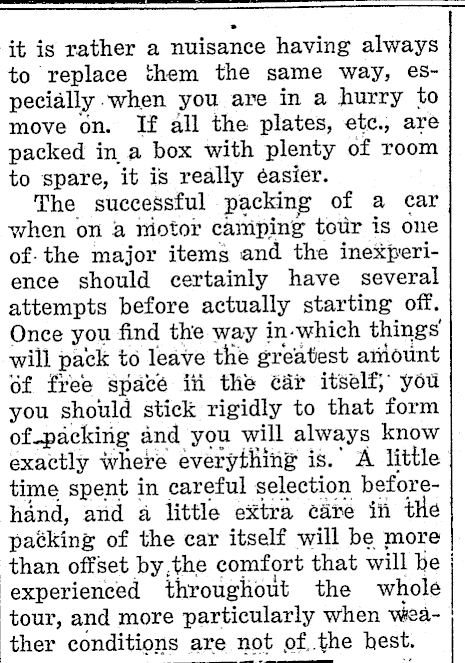 it is rather a nuisance having always to replace them the same way, especially when you are in a hurry to move on. If all the plates, etc., are packed in a box with plenty of room to spare, it is really easier.

The successful packing of a car when on a motor camping tour is one of the major items and the inexperience should certainly have several attempts before actually starting off. Once you find the way in which things will pack to leave the greatest amount of free space in the car itself, you you should stick rigidly to that form of packing and you will always know exactly where everything is. A little time spent in careful selection beforehand, and a little extra care in the packing of the car itself will be more than offset by the comfort that will be experienced throughout the whole tour, and more particularly when weather conditions are not of the best.